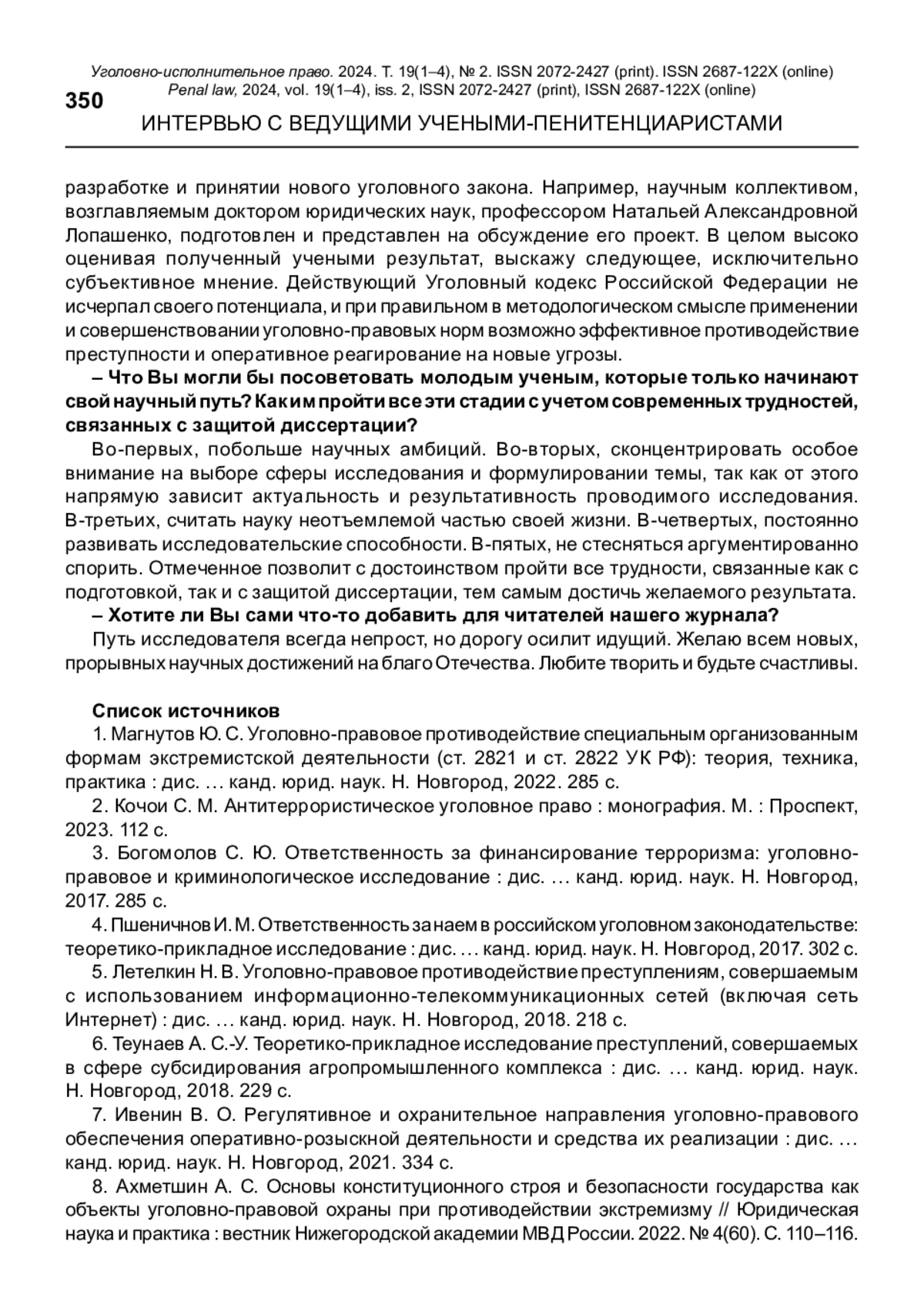 Уголовно-исполнительное право. 2024. Т. 19(1–4), № 2. ISSN 2072-2427 (print). ISSN 2687-122X (online)
Penal law, 2024, vol. 19(1–4), iss. 2, ISSN 2072-2427 (print), ISSN 2687-122X (online)

350

ИНТЕРВЬЮ С ВЕДУЩИМИ УЧЕНЫМИ-ПЕНИТЕНЦИАРИСТАМИ

разработке и принятии нового уголовного закона. Например, научным коллективом, возглавляемым доктором юридических наук, профессором Натальей Александровной Лопашенко, подготовлен и представлен на обсуждение его проект. В целом высоко оценивая полученный учеными результат, выскажу следующее, исключительно субъективное мнение. Действующий Уголовный кодекс Российской Федерации не исчерпал своего потенциала, и при правильном в методологическом смысле применении и совершенствовании уголовно-правовых норм возможно эффективное противодействие преступности и оперативное реагирование на новые угрозы.

– Что Вы могли бы посоветовать молодым ученым, которые только начинают свой научный путь? Каким пройти все эти стадии с учетом современных трудностей, связанных с защитой диссертации?

Во-первых, побольше научных амбиций. Во-вторых, сконцентрировать особое внимание на выборе сферы исследования и формулировании темы, так как от этого напрямую зависит актуальность и результативность проводимого исследования. В-третьих, считать науку неотъемлемой частью своей жизни. В-четвертых, постоянно развивать исследовательские способности. В-пятых, не стесняться аргументированно спорить. Отмеченное позволит с достоинством пройти все трудности, связанные как с подготовкой, так и с защитой диссертации, тем самым достичь желаемого результата.

– Хотите ли Вы сами что-то добавить для читателей нашего журнала?

Путь исследователя всегда непрост, но дорогу осилит идущий. Желаю всем новых, прорывных научных достижений на благо Отечества. Любите творить и будьте счастливы.

Список источников

1. Магнутов Ю. С. Уголовно-правовое противодействие специальным организованным формам экстремистской деятельности (ст. 2821 и ст. 2822 УК РФ): теория, техника, практика : дис. … канд. юрид. наук. Н. Новгород, 2022. 285 с.

2. Кочои С. М. Антитеррористическое уголовное право : монография. М. : Проспект, 2023. 112 с.

3. Богомолов С. Ю. Ответственность за финансирование терроризма: уголовно-правовое и криминологическое исследование : дис. … канд. юрид. наук. Н. Новгород, 2017. 285 с.

4. Пшеничнов И. М. Ответственность за наем в российском уголовном законодательстве: теоретико-прикладное исследование : дис. … канд. юрид. наук. Н. Новгород, 2017. 302 с.

5. Летелкин Н. В. Уголовно-правовое противодействие преступлениям, совершаемым с использованием информационно-телекоммуникационных сетей (включая сеть Интернет) : дис. … канд. юрид. наук. Н. Новгород, 2018. 218 с.

6. Теунаев А. С.-У. Теоретико-прикладное исследование преступлений, совершаемых в сфере субсидирования агропромышленного комплекса : дис. … канд. юрид. наук. Н. Новгород, 2018. 229 с.

7. Ивенин В. О. Регулятивное и охранительное направления уголовно-правового обеспечения оперативно-розыскной деятельности и средства их реализации : дис. … канд. юрид. наук. Н. Новгород, 2021. 334 с.

8. Ахметшин А. С. Основы конституционного строя и безопасности государства как объекты уголовно-правовой охраны при противодействии экстремизму // Юридическая наука и практика : вестник Нижегородской академии МВД России. 2022. № 4(60). С. 110–116.